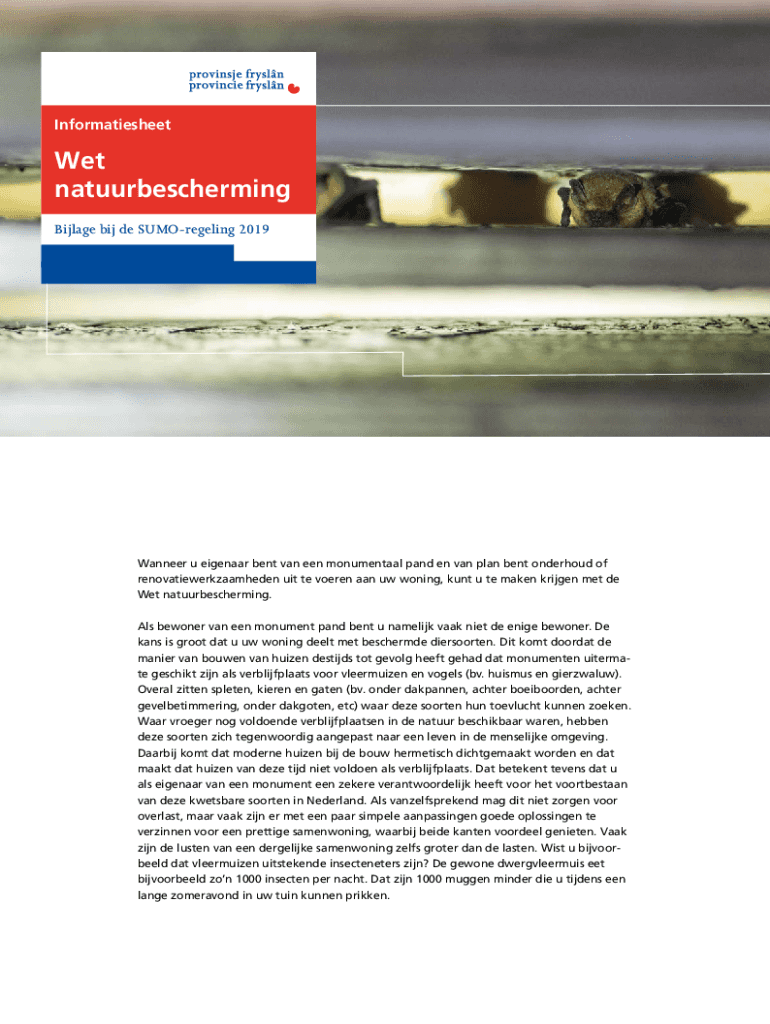 provinsje fryslân
provincie fryslân

Informatiesheet

Wet natuurbescherming

Bijlage bij de SUMO-regeling 2019

Wanneer u eigenaar bent van een monumentaal pand en van plan bent onderhoud of renovatiewerkzaamheden uit te voeren aan uw woning, kunt u te maken krijgen met de Wet natuurbescherming.

Als bewoner van een monument pand bent u namelijk vaak niet de enige bewoner. De kans is groot dat u uw woning deelt met beschermde diersoorten. Dit komt doordat de manier van bouwen van huizen destijds tot gevolg heeft gehad dat monumenten uitermate geschikt zijn als verblijfplaats voor vleermuizen en vogels (bv. huismus en gierzwaluw). Overal zitten spleten, kieren en gaten (bv. onder dakpannen, achter boeiboorden, achter gevelbetimmering, onder dakgoten, etc) waar deze soorten hun toevlucht kunnen zoeken. Waar vroeger nog voldoende verblijfplaatsen in de natuur beschikbaar waren, hebben deze soorten zich tegenwoordig aangepast naar een leven in de menselijke omgeving. Daarbij komt dat moderne huizen bij de bouw hermetisch dichtgemaakt worden en dat maakt dat huizen van deze tijd niet voldoen als verblijfplaats. Dat betekent tevens dat u als eigenaar van een monument een zekere verantwoordelijk heeft voor het voortbestaan van deze kwetsbare soorten in Nederland. Als vanzelfsprekend mag dit niet zorgen voor overlast, maar vaak zijn er met een paar simpele aanpassingen goede oplossingen te verzinnen voor een prettige samenwoning, waarbij beide kanten voordeel genieten. Vaak zijn de lusten van een dergelijke samenwoning zelfs groter dan de lasten. Wist u bijvoorbeeld dat vleermuizen uitstekende insecteneters zijn? De gewone dwergvleermuis eet bijvoorbeeld zo'n 1000 insecten per nacht. Dat zijn 1000 muggen minder die u tijdens een lange zomeravond in uw tuin kunnen prikken.